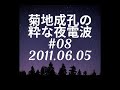 菊地成孔の
粋な夜電波
#08
2011.06.05